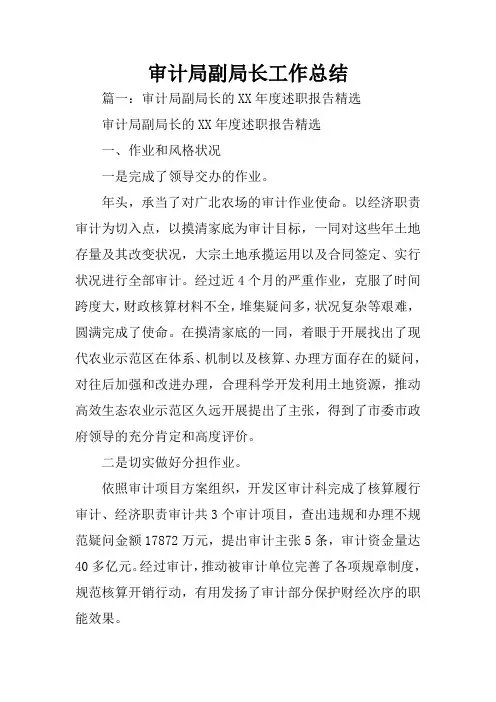 审计局副局长工作总结

篇一：审计局副局长的XX年度述职报告精选

审计局副局长的XX年度述职报告精选

一、作业和风格状况

一是完成了领导交办的作业。

年头，承当了对广北农场的审计作业使命。以经济职责审计为切入点，以摸清家底为审计目标，一同对这些年土地存量及其改变状况，大宗土地承揽运用以及合同签定、实行状况进行全部审计。经过近4个月的严重作业，克服了时间跨度大，财政核算材料不全，堆集疑问多，状况复杂等艰难，圆满完成了使命。在摸清家底的一同，着眼于开展找出了现代农业示范区在体系、机制以及核算、办理方面存在的疑问，对往后加强和改进办理，合理科学开发利用土地资源，推动高效生态农业示范区久远开展提出了主张，得到了市委市政府领导的充分肯定和高度评价。

二是切实做好分担作业。

依照审计项目方案组织，开发区审计科完成了核算履行审计、经济职责审计共3个审计项目，查出违规和办理不规范疑问金额17872万元，提出审计主张5条，审计资金量达40多亿元。经过审计，推动被审计单位完善了各项规章制度，规范核算开销行动，有用发扬了审计部分保护财经次序的职能效果。